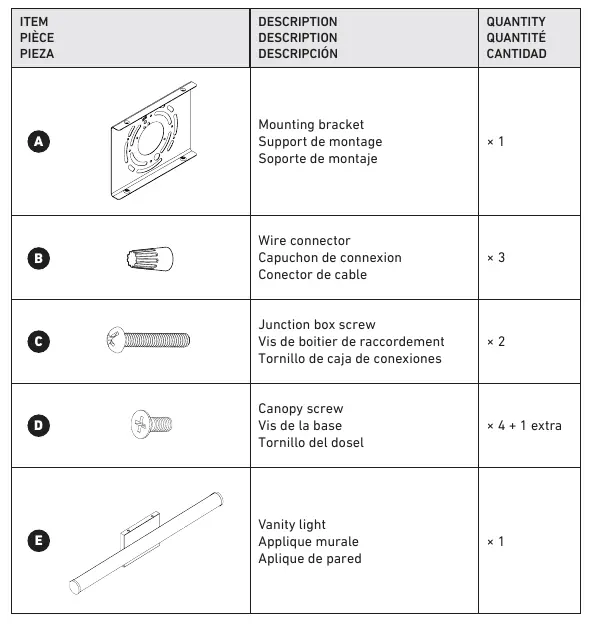 | ITEM PIÈCE PIEZA | DESCRIPTION DESCRIPTION DESCRIPCIÓN | QUANTITY QUANTITÉ CANTIDAD |
|---|---|---|
| A | Mounting bracket Support de montage Soporte de montaje | × 1 |
| B | Wire connector Capuchon de connexion Conector de cable | × 3 |
| C | Junction box screw Vis de boitier de raccordement Tornillo de caja de conexiones | × 2 |
| D | Canopy screw Vis de la base Tornillo del dosel | × 4 + 1 extra |
| E | Vanity light Applique murale Aplique de pared | × 1 |